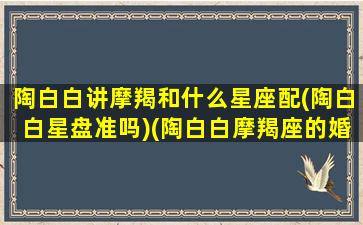 陶白白讲摩羯和什么星座配(陶白白星盘准吗)(陶白白摩羯座的婚